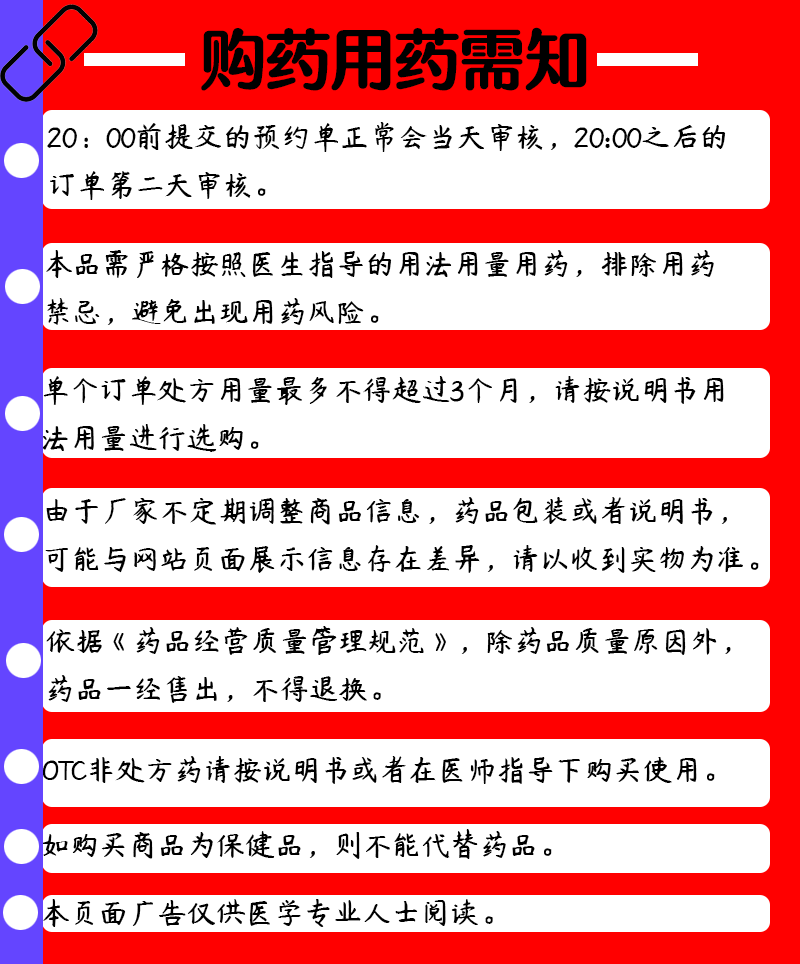 购药用药需知

20：00前提交的预约单正常会当天审核，20:00之后的订单第二天审核。

本品需严格按照医生指导的用法用量用药，排除用药禁忌，避免出现用药风险。

单个订单处方用量最多不得超过3个月，请按说明书用法用量进行选购。

由于厂家不定期调整商品信息，药品包装或者说明书，可能与网站页面展示信息存在差异，请以收到实物为准。

依据《药品经营质量管理规范》，除药品质量原因外，药品一经售出，不得退换。

OTC非处方药请按说明书或者在医师指导下购买使用。

如购买商品为保健品，则不能代替药品。

本页面广告仅供医学专业人士阅读。